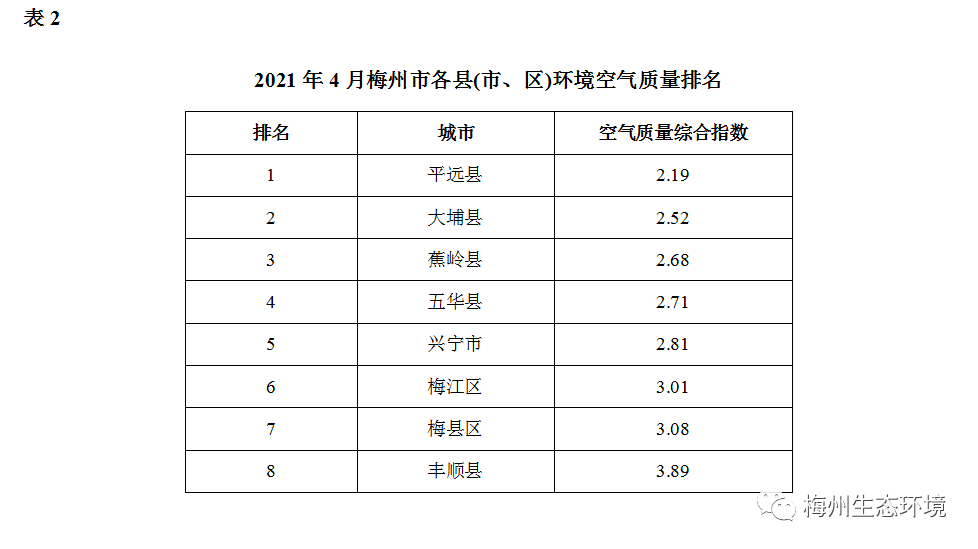 表2

2021年4月梅州市各县(市、区)环境空气质量排名

| 排名 | 城市 | 空气质量综合指数 |
|---|---|---|
| 1 | 平远县 | 2.19 |
| 2 | 大埔县 | 2.52 |
| 3 | 蕉岭县 | 2.68 |
| 4 | 五华县 | 2.71 |
| 5 | 兴宁市 | 2.81 |
| 6 | 梅江区 | 3.01 |
| 7 | 梅县区 | 3.08 |
| 8 | 丰顺县 | 3.89 |

梅州生态环境